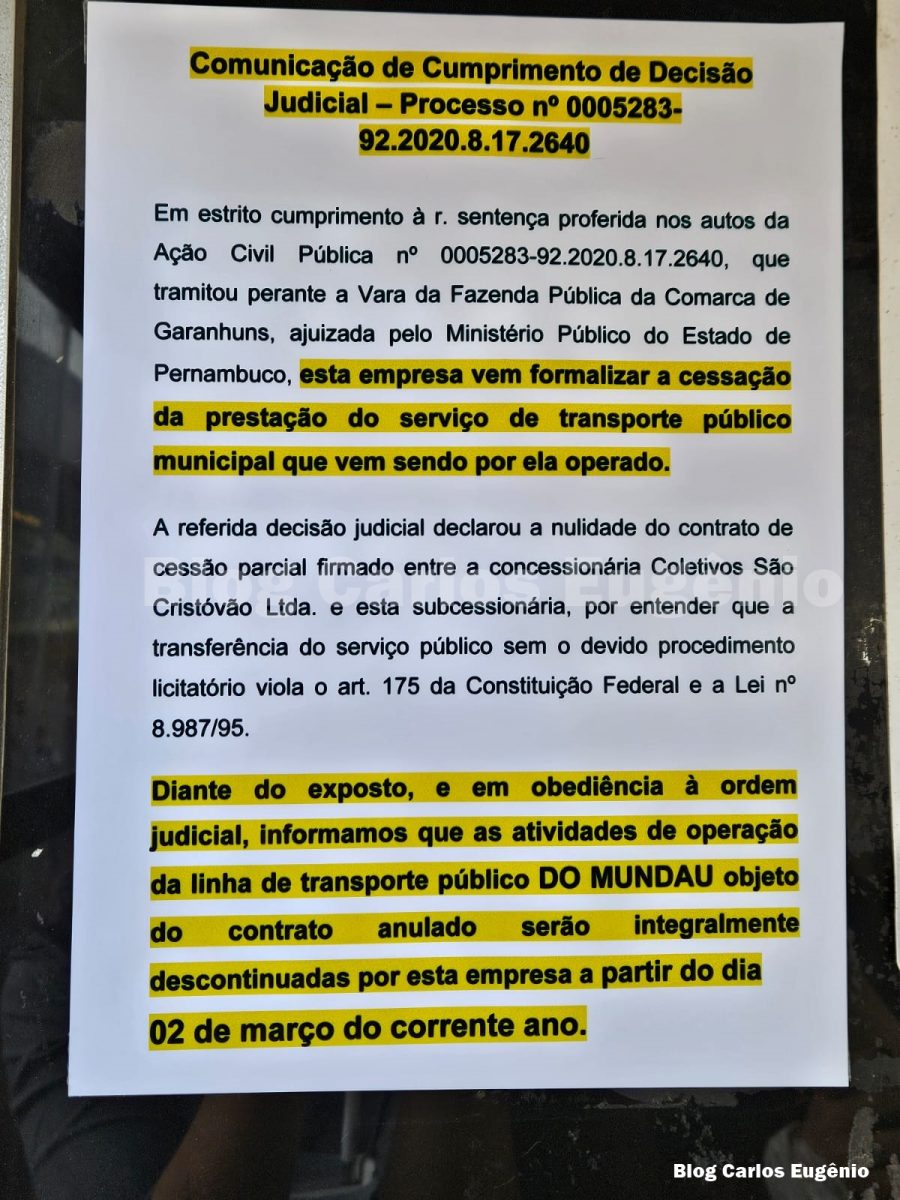 Comunicação de Cumprimento de Decisão Judicial – Processo nº 0005283-92.2020.8.17.2640

Em estrito cumprimento à r. sentença proferida nos autos da Ação Civil Pública nº 0005283-92.2020.8.17.2640, que tramitou perante a Vara da Fazenda Pública da Comarca de Garanhuns, ajuizada pelo Ministério Público do Estado de Pernambuco, esta empresa vem formalizar a cessação da prestação do serviço de transporte público municipal que vem sendo por ela operado.

A referida decisão judicial declarou a nulidade do contrato de cessão parcial firmado entre a concessionária Coletivos São Cristóvão Ltda. e esta subcessionária, por entender que a transferência do serviço público sem o devido procedimento licitatório viola o art. 175 da Constituição Federal e a Lei nº 8.987/95.

Blog Carlos Eugênio

Diante do exposto, e em obediência à ordem judicial, informamos que as atividades de operação da linha de transporte público DO MUNDAU objeto do contrato anulado serão integralmente descontinuadas por esta empresa a partir do dia 02 de março do corrente ano.

Blog Carlos Eugênio